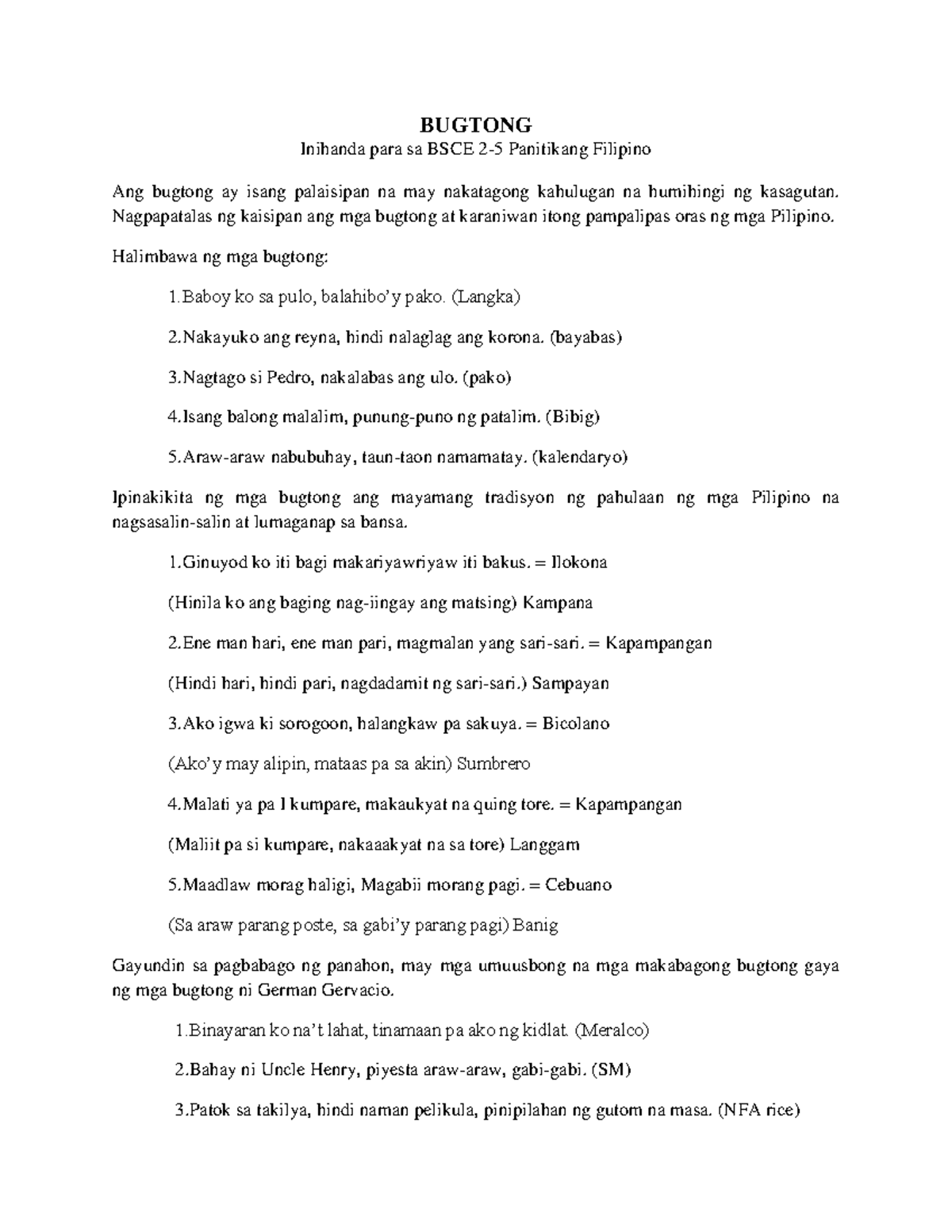 BUGTONG

Inihanda para sa BSCE 2-5 Panitikang Filipino

Ang bugtong ay isang palaisipan na may nakatagong kahulugan na humihingi ng kasagutan. Nagpapatalas ng kaisipan ang mga bugtong at karaniwan itong pampalipas oras ng mga Pilipino.

Halimbawa ng mga bugtong:

1.Baboy ko sa pulo, balahibo'y pako. (Langka)

2.Nakayuko ang reyna, hindi nalaglag ang korona. (bayabas)

3.Nagtago si Pedro, nakalabas ang ulo. (pako)

4.Isang balong malalim, punung-puno ng patalim. (Bibig)

5.Araw-araw nabubuhay, taun-taon namamatay. (kalendaryo)

Ipinakikita ng mga bugtong ang mayamang tradisyon ng pahulaan ng mga Pilipino na nagsasalin-salin at lumaganap sa bansa.

1.Ginuyod ko iti bagi makariyawriyaw iti bakus. = Ilokona

(Hinila ko ang baging nag-iingay ang matsing) Kampana

2.Ene man hari, ene man pari, magmalan yang sari-sari. = Kapampangan

(Hindi hari, hindi pari, nagdadamit ng sari-sari.) Sampayan

3.Ako igwa ki sorogoon, halangkaw pa sakuya. = Bicolano

(Ako'y may alipin, mataas pa sa akin) Sumbrero

4.Malati ya pa I kumpare, makaukyat na quing tore. = Kapampangan

(Maliit pa si kumpare, nakaaakyat na sa tore) Langgam

5.Maadlaw morag haligi, Magabii morang pagi. = Cebuano

(Sa araw parang poste, sa gabi'y parang pagi) Banig

Gayundin sa pagbabago ng panahon, may mga umuusbong na mga makabagong bugtong gaya ng mga bugtong ni German Gervacio.

1.Binayaran ko na't lahat, tinamaan pa ako ng kidlat. (Meralco)

2.Bahay ni Uncle Henry, piyesta araw-araw, gabi-gabi. (SM)

3.Patok sa takilya, hindi naman pelikula, pinipilahan ng gutom na masa. (NFA rice)